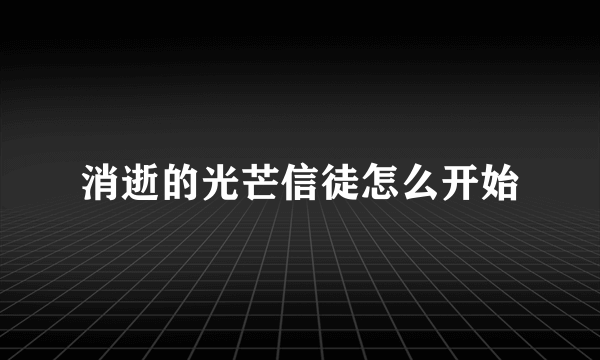 消逝的光芒信徒怎么开始